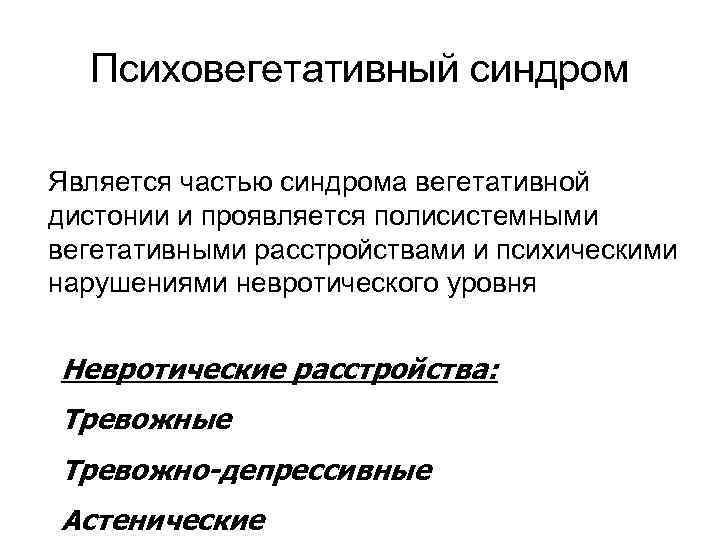 Психовегетативный синдром

Является частью синдрома вегетативной дистонии и проявляется полисистемными вегетативными расстройствами и психическими нарушениями невротического уровня

Невротические расстройства:

Тревожные

Тревожно-депрессивные

Астенические